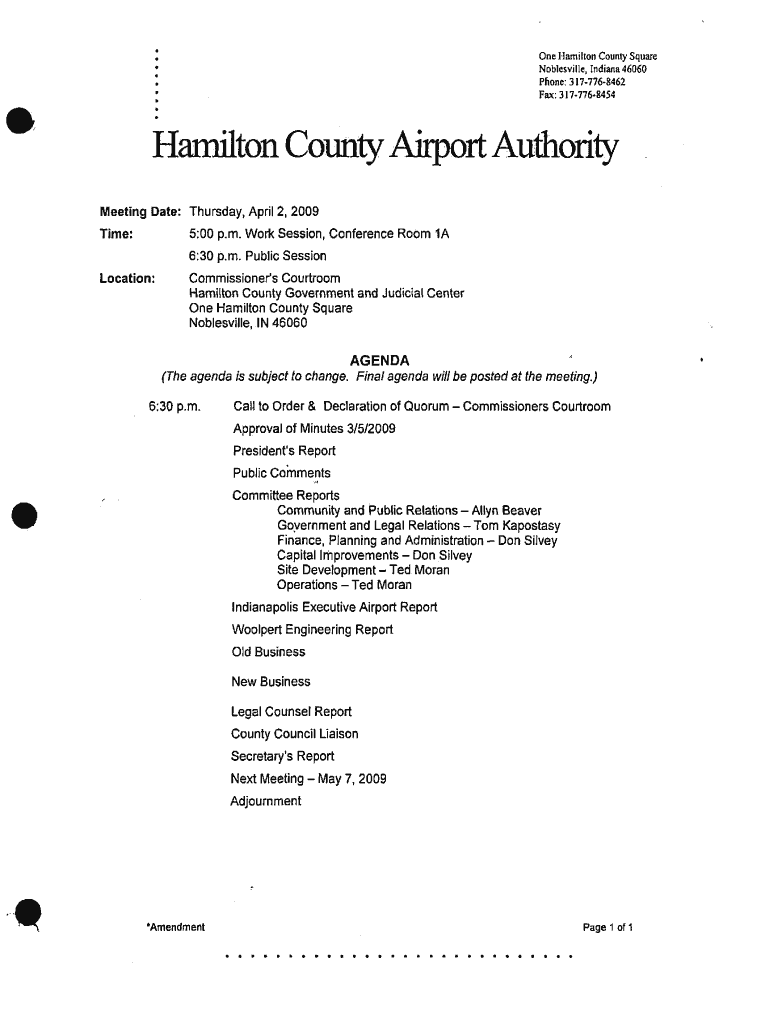 One Hamilton County Square
Noblesville, Indiana 46060
Phone: 317-776-8462
Fax: 317-776-8454

Hamilton County Airport Authority

Meeting Date: Thursday, April 2, 2009

Time: 5:00 p.m. Work Session, Conference Room 1A

6:30 p.m. Public Session

Location: Commissioner's Courtroom
Hamilton County Government and Judicial Center
One Hamilton County Square
Noblesville, IN 46060

AGENDA
(The agenda is subject to change. Final agenda will be posted at the meeting.)

6:30 p.m. Call to Order & Declaration of Quorum – Commissioners Courtroom

Approval of Minutes 3/5/2009

President's Report

Public Comments

Committee Reports
Community and Public Relations – Allyn Beaver
Government and Legal Relations – Tom Kapostasy
Finance, Planning and Administration – Don Silvey
Capital Improvements – Don Silvey
Site Development – Ted Moran
Operations – Ted Moran

Indianapolis Executive Airport Report

Woolpert Engineering Report

Old Business

New Business

Legal Counsel Report

County Council Liaison

Secretary's Report

Next Meeting – May 7, 2009

Adjournment

*Amendment

Page 1 of 1